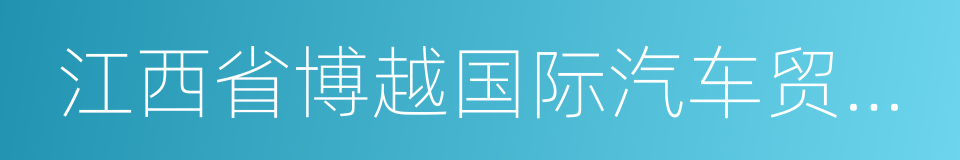 江西省博越国际汽车贸...